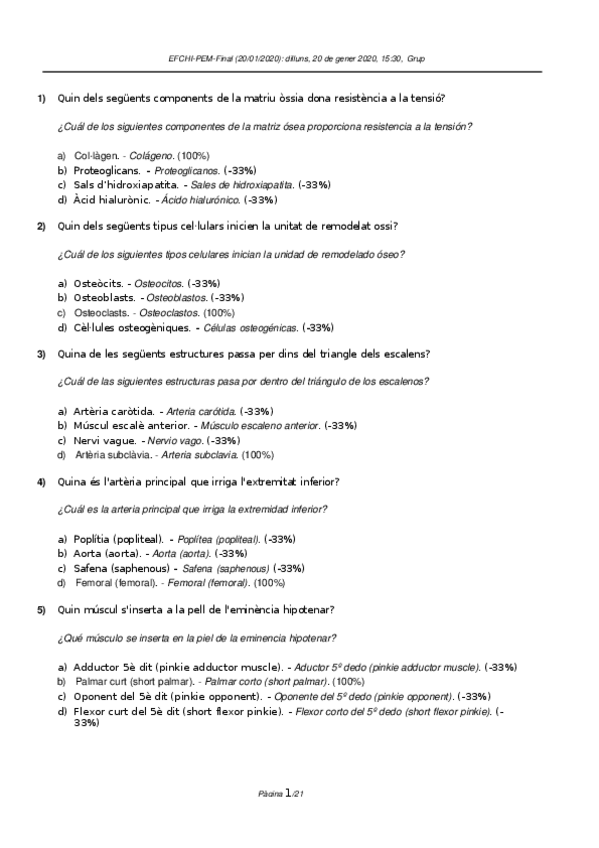 EFCHI-PEM-Final (20/01/2020): dilluns, 20 de gener 2020, 15:30, Grup

1) Quin dels següents components de la matriu òssia dona resistència a la tensió?

¿Cuál de los siguientes componentes de la matriz ósea proporciona resistencia a la tensión?

a) Col·làgen. - Colágeno. (100%)
b) Proteoglicans. - Proteoglicanos. (-33%)
c) Sals d'hidroxiapatita. - Sales de hidroxiapatita. (-33%)
d) Àcid hialurònic. - Ácido hialurónico. (-33%)

2) Quin dels següents tipus cel·lulars inicien la unitat de remodelat ossi?

¿Cuál de los siguientes tipos celulares inician la unidad de remodelado óseo?

a) Osteòcits. - Osteocitos. (-33%)
b) Osteoblasts. - Osteoblastos. (-33%)
c) Osteoclasts. - Osteoclastos. (100%)
d) Cèl·lules osteogèniques. - Células osteogénicas. (-33%)

3) Quina de les següents estructures passa per dins del triangle dels escalens?

¿Cuál de las siguientes estructuras pasa por dentro del triángulo de los escalenos?

a) Artèria caròtida. - Arteria carótida. (-33%)
b) Múscul escalè anterior. - Músculo escaleno anterior. (-33%)
c) Nervi vague. - Nervio vago. (-33%)
d) Artèria subclàvia. - Arteria subclavia. (100%)

4) Quina és l'artèria principal que irriga l'extremitat inferior?

¿Cuál es la arteria principal que irriga la extremidad inferior?

a) Poplítia (popliteal). - Poplítea (popliteal). (-33%)
b) Aorta (aorta). - Aorta (aorta). (-33%)
c) Safena (saphenous) - Safena (saphenous) (-33%)
d) Femoral (femoral). - Femoral (femoral). (100%)

5) Quin múscul s'inserta a la pell de l'eminència hipotenar?

¿Qué músculo se inserta en la piel de la eminencia hipotenar?

a) Adductor 5è dit (pinkie adductor muscle). - Aductor 5º dedo (pinkie adductor muscle). (-33%)
b) Palmar curt (short palmar). - Palmar corto (short palmar). (100%)
c) Oponent del 5è dit (pinkie opponent). - Oponente del 5º dedo (pinkie opponent). (-33%)
d) Flexor curt del 5è dit (short flexor pinkie). - Flexor corto del 5º dedo (short flexor pinkie). (-33%)

Pàgina 1/21